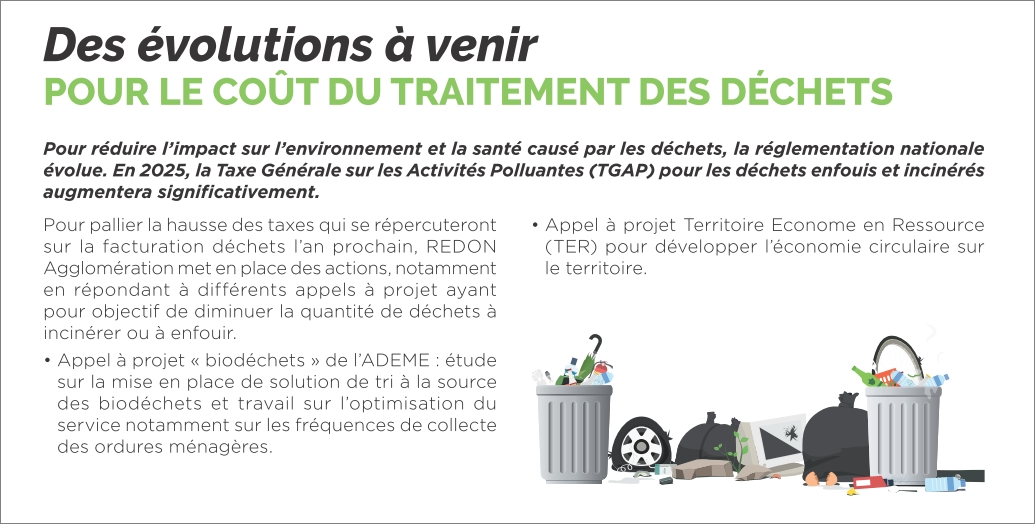 Des évolutions à venir
POUR LE COÛT DU TRAITEMENT DES DÉCHETS

Pour réduire l'impact sur l'environnement et la santé causé par les déchets, la réglementation nationale évolue. En 2025, la Taxe Générale sur les Activités Polluantes (TGAP) pour les déchets enfouis et incinérés augmentera significativement.

Pour pallier la hausse des taxes qui se répercuteront sur la facturation déchets l'an prochain, REDON Agglomération met en place des actions, notamment en répondant à différents appels à projet ayant pour objectif de diminuer la quantité de déchets à incinérer ou à enfouir.

• Appel à projet « biodéchets » de l'ADEME : étude sur la mise en place de solution de tri à la source des biodéchets et travail sur l'optimisation du service notamment sur les fréquences de collecte des ordures ménagères.

• Appel à projet Territoire Econome en Ressource (TER) pour développer l'économie circulaire sur le territoire.